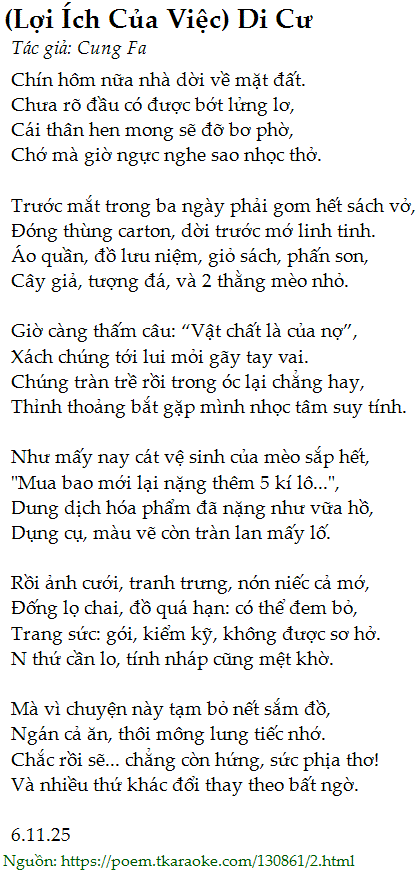 (Lợi Ích Của Việc) Di Cư
Tác giả: Cung Fa

Chín hôm nữa nhà dời về mặt đất.
Chưa rõ đầu có được bớt lửng lơ,
Cái thân hen mong sẽ đỡ bơ phờ,
Chớ mà giờ ngực nghe sao nhọc thở.

Trước mắt trong ba ngày phải gom hết sách vở,
Đóng thùng carton, dời trước mớ linh tinh.
Áo quần, đồ lưu niệm, giỏ sách, phấn son,
Cây giả, tượng đá, và 2 thằng mèo nhỏ.

Giờ càng thấm câu: "Vật chất là của nợ",
Xách chúng tới lui mỏi gãy tay vai.
Chúng tràn trề rồi trong óc lại chẳng hay,
Thỉnh thoảng bắt gặp mình nhọc tâm suy tính.

Như mấy nay cát vệ sinh của mèo sắp hết,
"Mua bao mới lại nặng thêm 5 kí lô...",
Dung dịch hóa phẩm đã nặng như vữa hồ,
Dụng cụ, màu vẽ còn tràn lan mấy lố.

Rồi ảnh cưới, tranh trưng, nón niếc cả mớ,
Đống lọ chai, đồ quá hạn: có thể đem bỏ,
Trang sức: gói, kiểm kỹ, không được sơ hở.
N thứ cần lo, tính nháp cũng mệt khờ.

Mà vì chuyện này tạm bỏ nết sắm đồ,
Ngán cả ăn, thôi mông lung tiếc nhớ.
Chắc rồi sẽ... chẳng còn hứng, sức phịa thơ!
Và nhiều thứ khác đổi thay theo bất ngờ.

6.11.25

Nguồn: https://poem.tkaraoke.com/130861/2.html